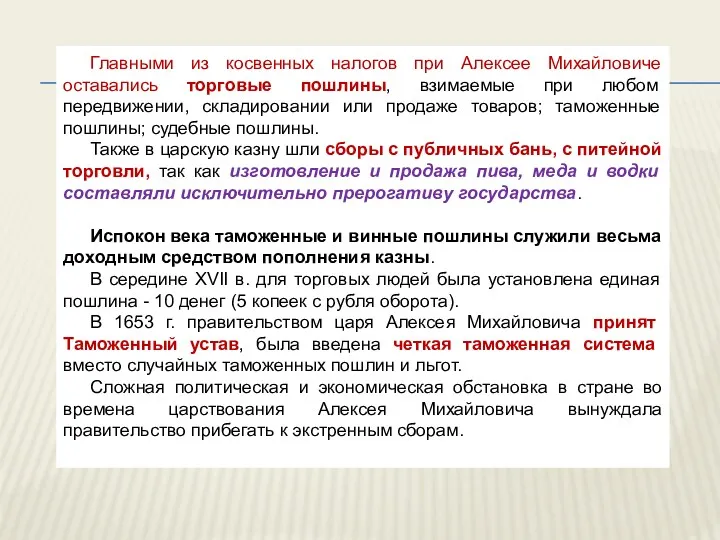 Главными из косвенных налогов при Алексее Михайловиче оставались торговые пошлины, взимаемые при любом передвижении, складировании или продаже товаров; таможенные пошлины; судебные пошлины.

Также в царскую казну шли сборы с публичных бань, с питейной торговли, так как изготовление и продажа пива, меда и водки составляли исключительно прерогативу государства.

Испокон века таможенные и винные пошлины служили весьма доходным средством пополнения казны.

В середине XVII в. для торговых людей была установлена единая пошлина - 10 денег (5 копеек с рубля оборота).

В 1653 г. правительством царя Алексея Михайловича принят Таможенный устав, была введена четкая таможенная система вместо случайных таможенных пошлин и льгот.

Сложная политическая и экономическая обстановка в стране во времена царствования Алексея Михайловича вынуждала правительство прибегать к экстренным сборам.